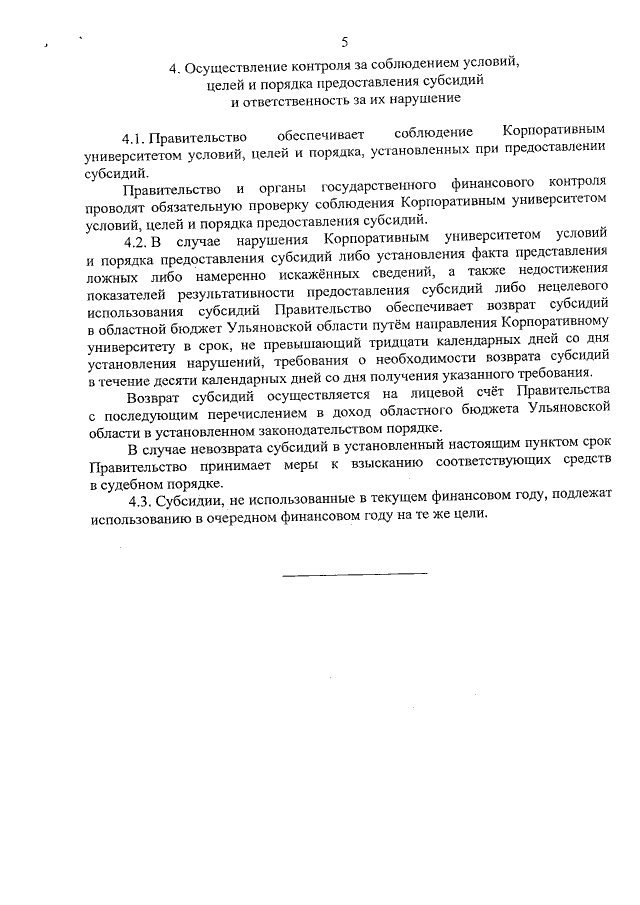 5

4. Осуществление контроля за соблюдением условий, целей и порядка предоставления субсидий и ответственность за их нарушение

4.1. Правительство обеспечивает соблюдение Корпоративным университетом условий, целей и порядка, установленных при предоставлении субсидий.

Правительство и органы государственного финансового контроля проводят обязательную проверку соблюдения Корпоративным университетом условий, целей и порядка предоставления субсидий.

4.2. В случае нарушения Корпоративным университетом условий и порядка предоставления субсидий либо установления факта представления ложных либо намеренно искажённых сведений, а также недостижения показателей результативности предоставления субсидий либо нецелевого использования субсидий Правительство обеспечивает возврат субсидий в областной бюджет Ульяновской области путём направления Корпоративному университету в срок, не превышающий тридцати календарных дней со дня установления нарушений, требования о необходимости возврата субсидий в течение десяти календарных дней со дня получения указанного требования.

Возврат субсидий осуществляется на лицевой счёт Правительства с последующим перечислением в доход областного бюджета Ульяновской области в установленном законодательством порядке.

В случае невозврата субсидий в установленный настоящим пунктом срок Правительство принимает меры к взысканию соответствующих средств в судебном порядке.

4.3. Субсидии, не использованные в текущем финансовом году, подлежат использованию в очередном финансовом году на те же цели.